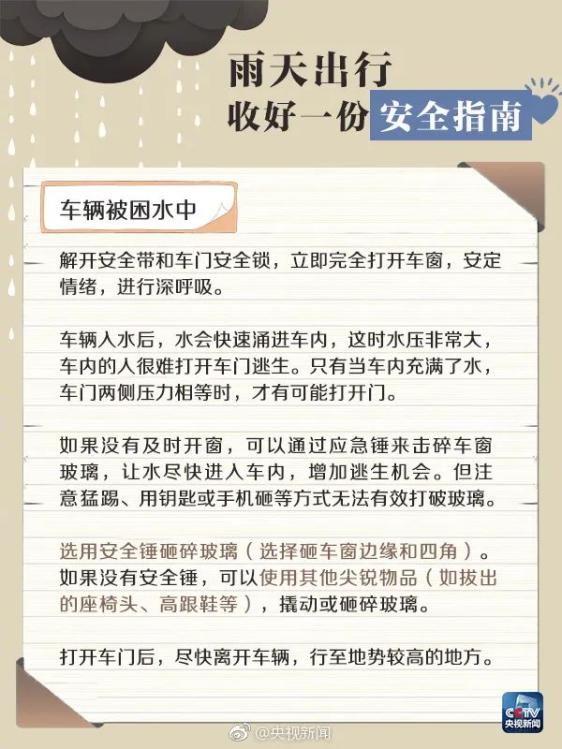 雨天出行
收好一份安全指南

车辆被困水中

解开安全带和车门安全锁，立即完全打开车窗，安定情绪，进行深呼吸。

车辆入水后，水会快速涌进车内，这时水压非常大，车内的人很难打开车门逃生。只有当车内充满了水，车门两侧压力相等时，才有可能打开门。

如果没有及时开窗，可以通过应急锤来击碎车窗玻璃，让水尽快进入车内，增加逃生机会。但注意猛踢、用钥匙或手机砸等方式无法有效打破玻璃。

选用安全锤砸碎玻璃（选择砸车窗边缘和四角）。如果没有安全锤，可以使用其他尖锐物品（如拔出的座椅头、高跟鞋等），撬动或砸碎玻璃。

打开车门后，尽快离开车辆，行至地势较高的地方。

CCTV
央视新闻

@央视新闻